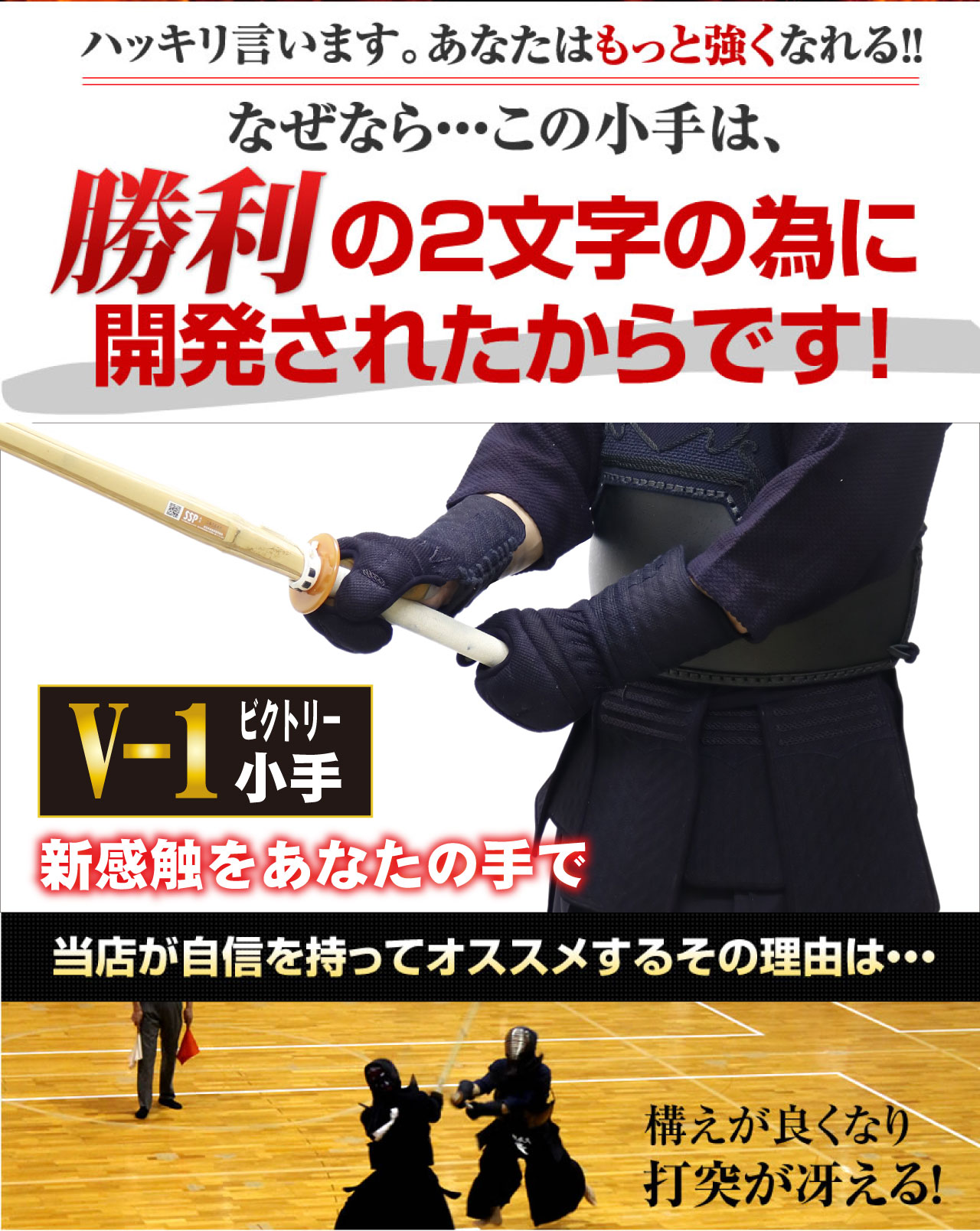 ハッキリ言います。あなたはもっと強くなれる!!

なぜなら…この小手は、

勝利の2文字の為に開発されたからです!

SSP

V-1 ビクトリー小手

新感触をあなたの手で

当店が自信を持ってオススメするその理由は…

構えが良くなり打突が冴える!